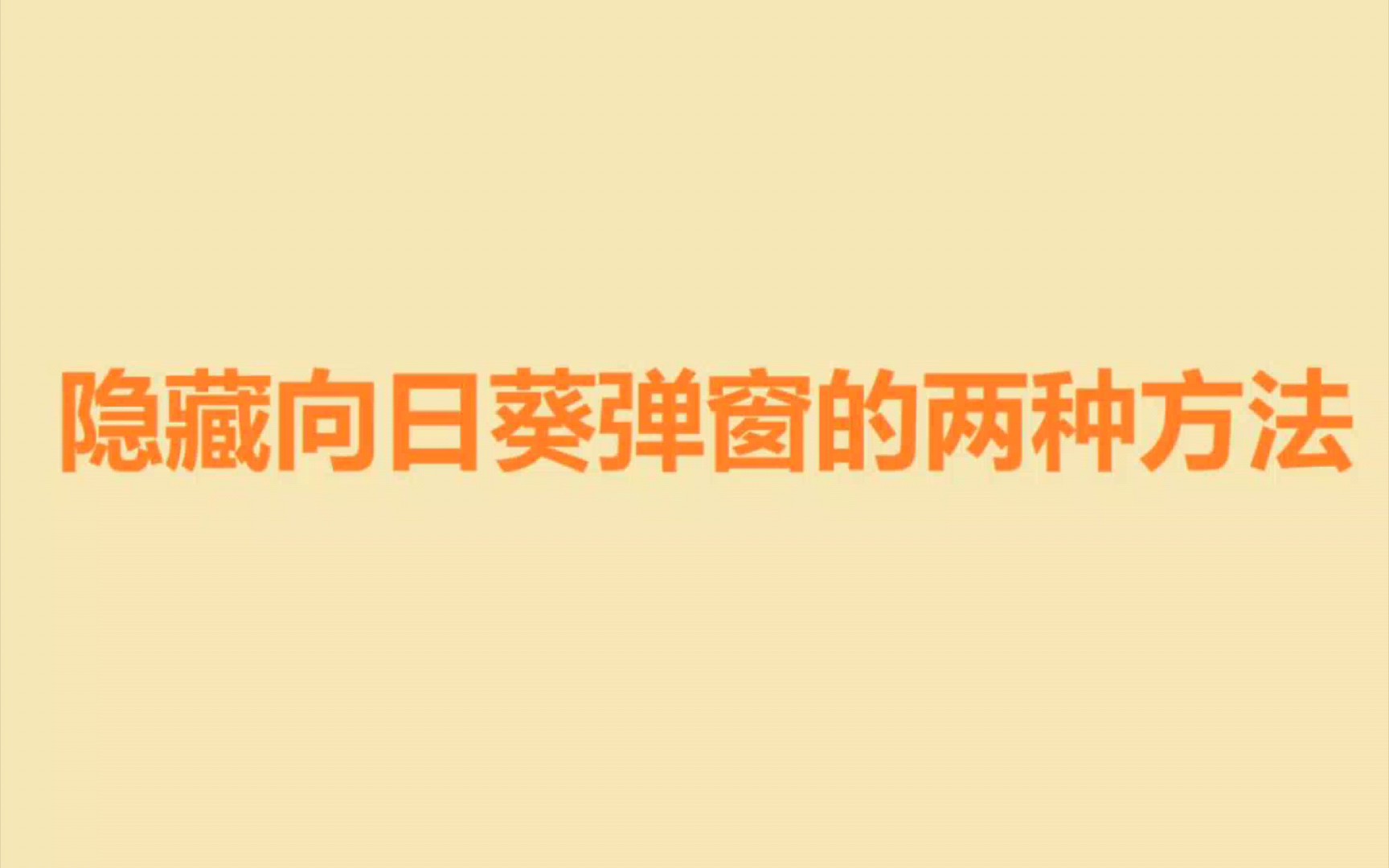 隐藏向日葵弹窗的两种方法